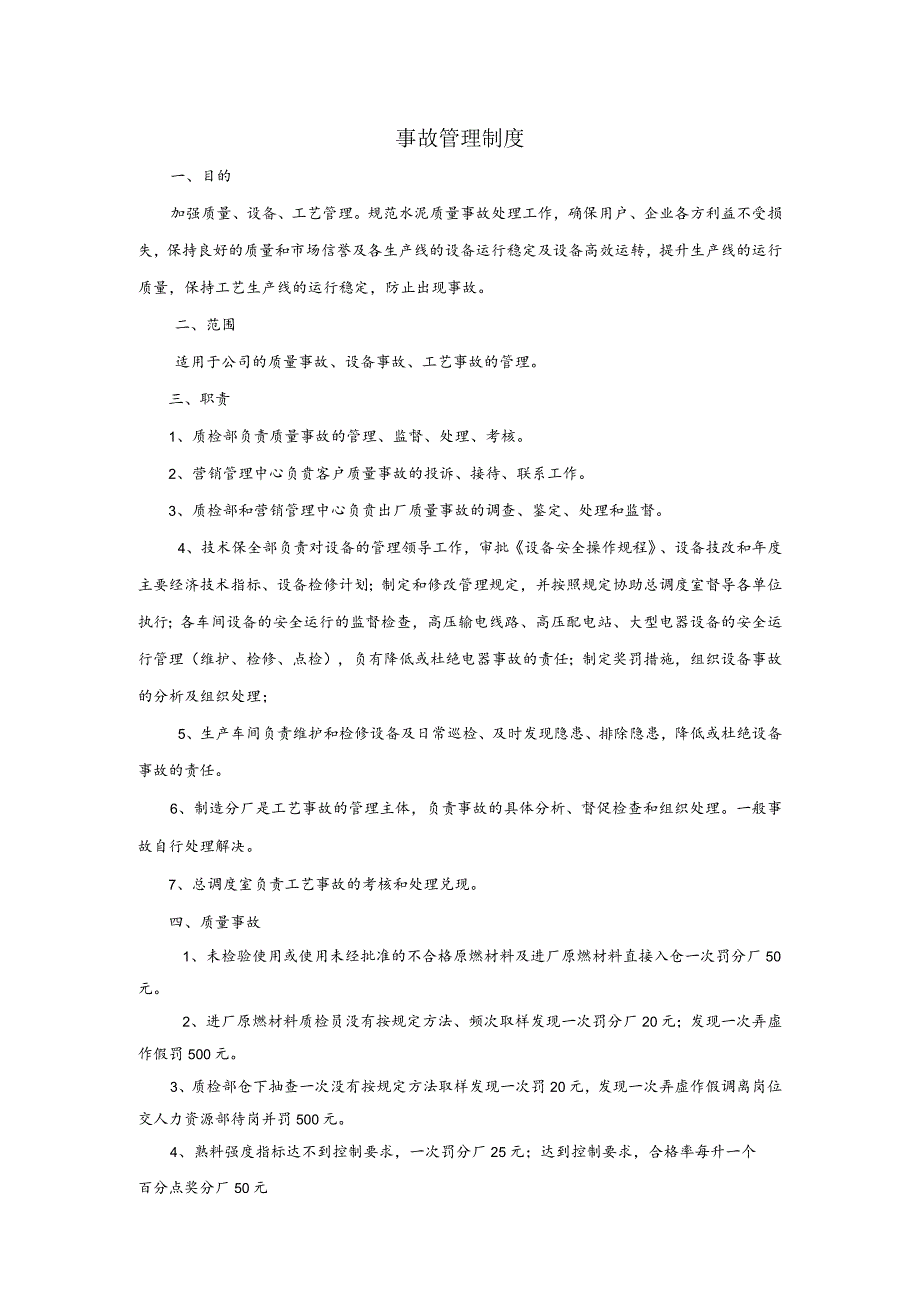 事故管理制度

一、目的

加强质量、设备、工艺管理。规范水泥质量事故处理工作，确保用户、企业各方利益不受损失，保持良好的质量和市场信誉及各生产线的设备运行稳定及设备高效运转，提升生产线的运行质量，保持工艺生产线的运行稳定，防止出现事故。

二、范围

适用于公司的质量事故、设备事故、工艺事故的管理。

三、职责

1、质检部负责质量事故的管理、监督、处理、考核。

2、营销管理中心负责客户质量事故的投诉、接待、联系工作。

3、质检部和营销管理中心负责出厂质量事故的调查、鉴定、处理和监督。

4、技术保全部负责对设备的管理领导工作，审批《设备安全操作规程》、设备技改和年度主要经济技术指标、设备检修计划;制定和修改管理规定，并按照规定协助总调度室督导各单位执行;各车间设备的安全运行的监督检查，高压输电线路、高压配电站、大型电器设备的安全运行管理（维护、检修、点检），负有降低或杜绝电器事故的责任;制定奖罚措施，组织设备事故的分析及组织处理;

5、生产车间负责维护和检修设备及日常巡检、及时发现隐患、排除隐患，降低或杜绝设备事故的责任。

6、制造分厂是工艺事故的管理主体，负责事故的具体分析、督促检查和组织处理。一般事故自行处理解决。

7、总调度室负责工艺事故的考核和处理兑现。

四、质量事故

1、未检验使用或使用未经批准的不合格原燃材料及进厂原燃材料直接入仓一次罚分厂50元。

2、进厂原燃材料质检员没有按规定方法、频次取样发现一次罚分厂20元；发现一次弄虚作假罚500元。

3、质检部仓下抽查一次没有按规定方法取样发现一次罚20元，发现一次弄虚作假调离岗位交人力资源部待岗并罚500元。

4、熟料强度指标达不到控制要求，一次罚分厂25元；达到控制要求，合格率每升一个百分点奖分厂50元